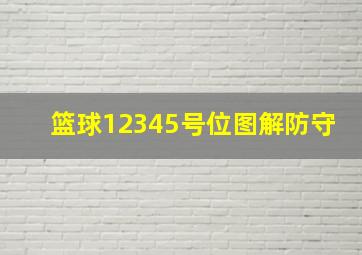 篮球12345号位图解防守